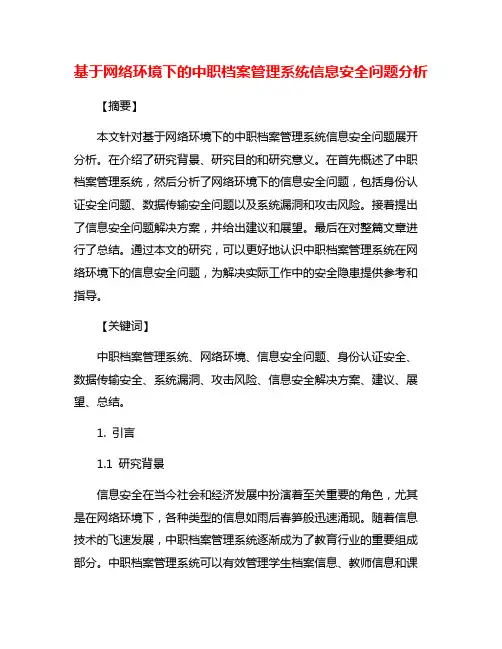 基于网络环境下的中职档案管理系统信息安全问题分析

【摘要】

本文针对基于网络环境下的中职档案管理系统信息安全问题展开分析。在介绍了研究背景、研究目的和研究意义。在首先概述了中职档案管理系统，然后分析了网络环境下的信息安全问题，包括身份认证安全问题、数据传输安全问题以及系统漏洞和攻击风险。接着提出了信息安全问题解决方案，并给出建议和展望。最后在对整篇文章进行了总结。通过本文的研究，可以更好地认识中职档案管理系统在网络环境下的信息安全问题，为解决实际工作中的安全隐患提供参考和指导。

【关键词】

中职档案管理系统、网络环境、信息安全问题、身份认证安全、数据传输安全、系统漏洞、攻击风险、信息安全解决方案、建议、展望、总结。

1. 引言

1.1 研究背景

信息安全在当今社会和经济发展中扮演着至关重要的角色，尤其是在网络环境下，各种类型的信息如雨后春笋般迅速涌现。随着信息技术的飞速发展，中职档案管理系统逐渐成为了教育行业的重要组成部分。中职档案管理系统可以有效管理学生档案信息、教师信息和课